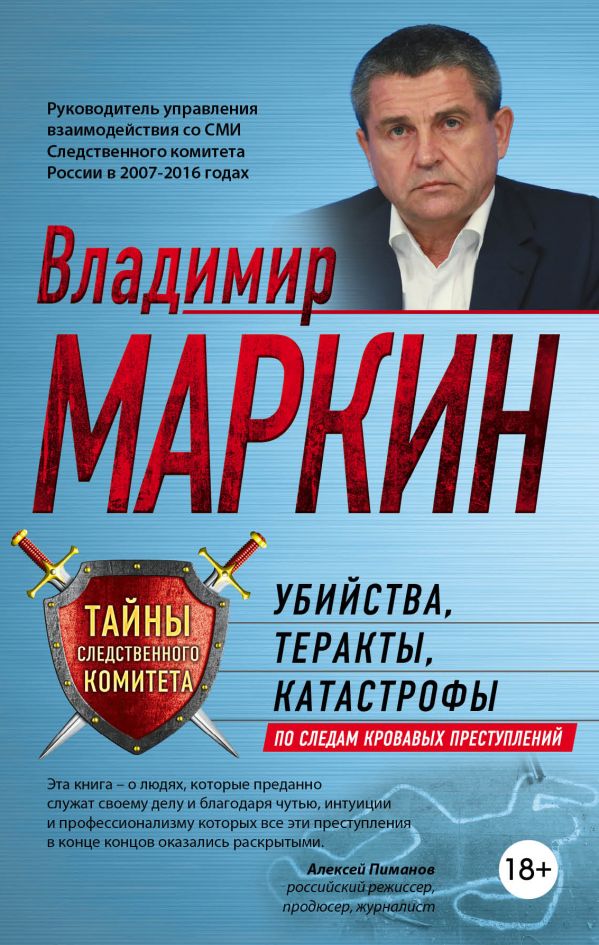 Руководитель управления взаимодействия со СМИ Следственного комитета России в 2007-2016 годах

Владимир
МАРКИН

ТАЙНЫ
СЛЕДСТВЕННОГО
КОМИТЕТА

УБИЙСТВА,
ТЕРАКТЫ,
КАТАСТРОФЫ

ПО СЛЕДАМ КРОВАВЫХ ПРЕСТУПЛЕНИЙ

Эта книга – о людях, которые преданно служат своему делу и благодаря чутью, интуиции и профессионализму которых все эти преступления в конце концов оказались раскрытыми.

Алексей Пиманов
российский режиссер,
продюсер, журналист

18+